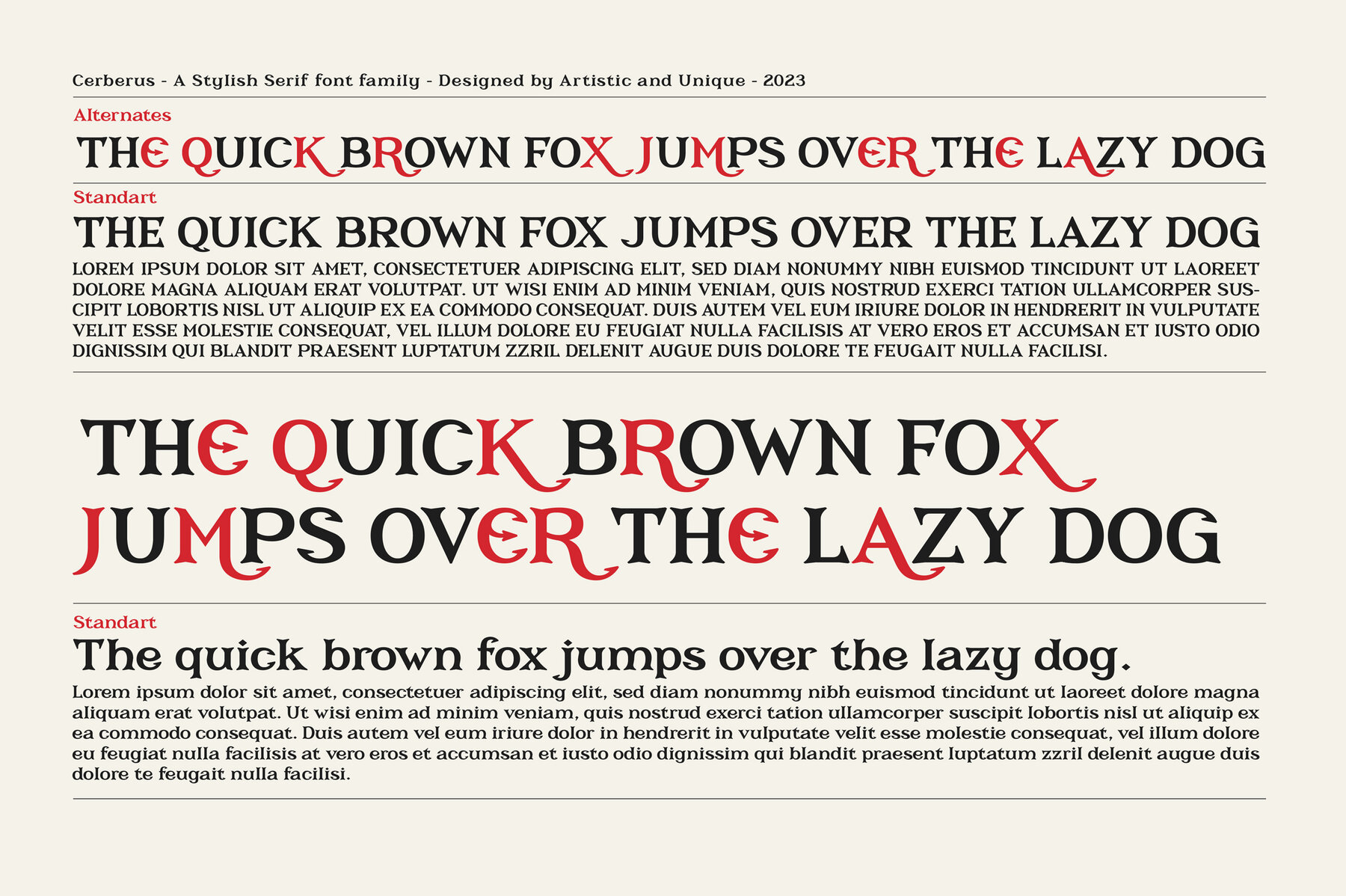 Cerberus - A Stylish Serif font family - Designed by Artistic and Unique - 2023

Alternates

THE QUICK BROWN FOX JUMPS OVER THE LAZY DOG

Standart

THE QUICK BROWN FOX JUMPS OVER THE LAZY DOG

LOREM IPSUM DOLOR SIT AMET, CONSECTETUER ADIPISCING ELIT, SED DIAM NONUMMY NIBH EUISMOD TINCIDUNT UT LAOREET DOLORE MAGNA ALIQUAM ERAT VOLUTPAT. UT WISI ENIM AD MINIM VENIAM, QUIS NOSTRUD EXERCI TATION ULLAMCORPER SUSCIPIT LOBORTIS NISL UT ALIQUIP EX EA COMMODO CONSEQUAT. DUIS AUTEM VEL EUM IRIURE DOLOR IN HENDRERIT IN VULPUTATE VELIT ESSE MOLESTIE CONSEQUAT, VEL ILLUM DOLORE EU FEUGIAT NULLA FACILISIS AT VERO EROS ET ACCUMSAN ET IUSTO ODIO DIGNISSIM QUI BLANDIT PRAESENT LUPTATUM ZZRIL DELENIT AUGUE DUIS DOLORE TE FEUGAIT NULLA FACILISI.

THE QUICK BROWN FOX
JUMPS OVER THE LAZY DOG

Standart

The quick brown fox jumps over the lazy dog.

Lorem ipsum dolor sit amet, consectetuer adipiscing elit, sed diam nonummy nibh euismod tincidunt ut laoreet dolore magna aliquam erat volutpat. Ut wisi enim ad minim veniam, quis nostrud exerci tation ullamcorper suscipit lobortis nisl ut aliquip ex ea commodo consequat. Duis autem vel eum iriure dolor in hendrerit in vulputate velit esse molestie consequat, vel illum dolore eu feugiat nulla facilisis at vero eros et accumsan et iusto odio dignissim qui blandit praesent luptatum zzril delenit augue duis dolore te feugait nulla facilisi.